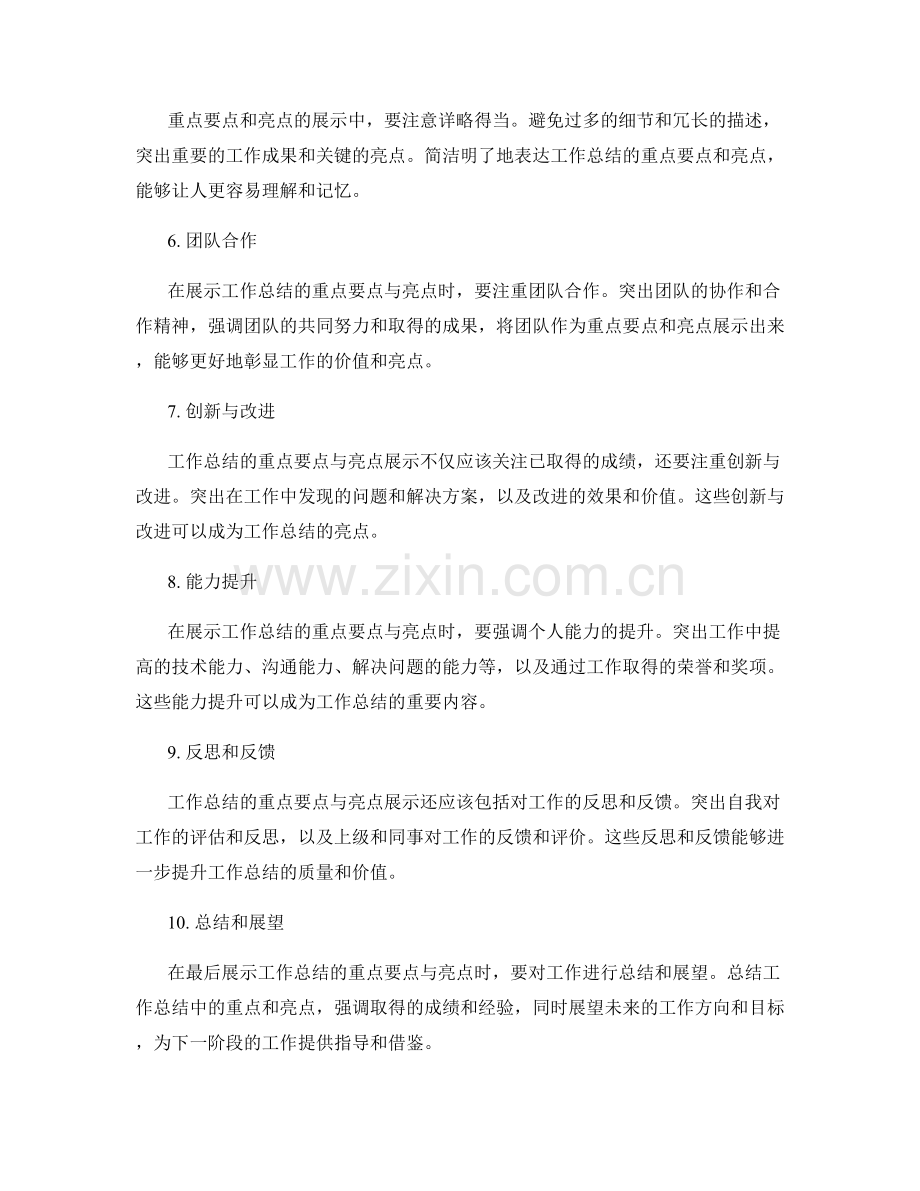 重点要点和亮点的展示中，要注意详略得当。避免过多的细节和冗长的描述，突出重要的工作成果和关键的亮点。简洁明了地表达工作总结的重点要点和亮点，能够让人更容易理解和记忆。

6. 团队合作

在展示工作总结的重点要点与亮点时，要注重团队合作。突出团队的协作和合作精神，强调团队的共同努力和取得的成果，将团队作为重点要点和亮点展示出来，能够更好地彰显工作的价值和亮点。

7. 创新与改进

工作总结的重点要点与亮点展示不仅应该关注已取得的成绩，还要注重创新与改进。突出在工作中发现的问题和解决方案，以及改进的效果和价值。这些创新与改进可以成为工作总结的亮点。

www.zixin.com.cn

8. 能力提升

在展示工作总结的重点要点与亮点时，要强调个人能力的提升。突出工作中提高的技术能力、沟通能力、解决问题的能力等，以及通过工作取得的荣誉和奖项。这些能力提升可以成为工作总结的重要内容。

9. 反思和反馈

工作总结的重点要点与亮点展示还应该包括对工作的反思和反馈。突出自我对工作的评估和反思，以及上级和同事对工作的反馈和评价。这些反思和反馈能够进一步提升工作总结的质量和价值。

10. 总结和展望

在最后展示工作总结的重点要点与亮点时，要对工作进行总结和展望。总结工作总结中的重点和亮点，强调取得的成绩和经验，同时展望未来的工作方向和目标，为下一阶段的工作提供指导和借鉴。